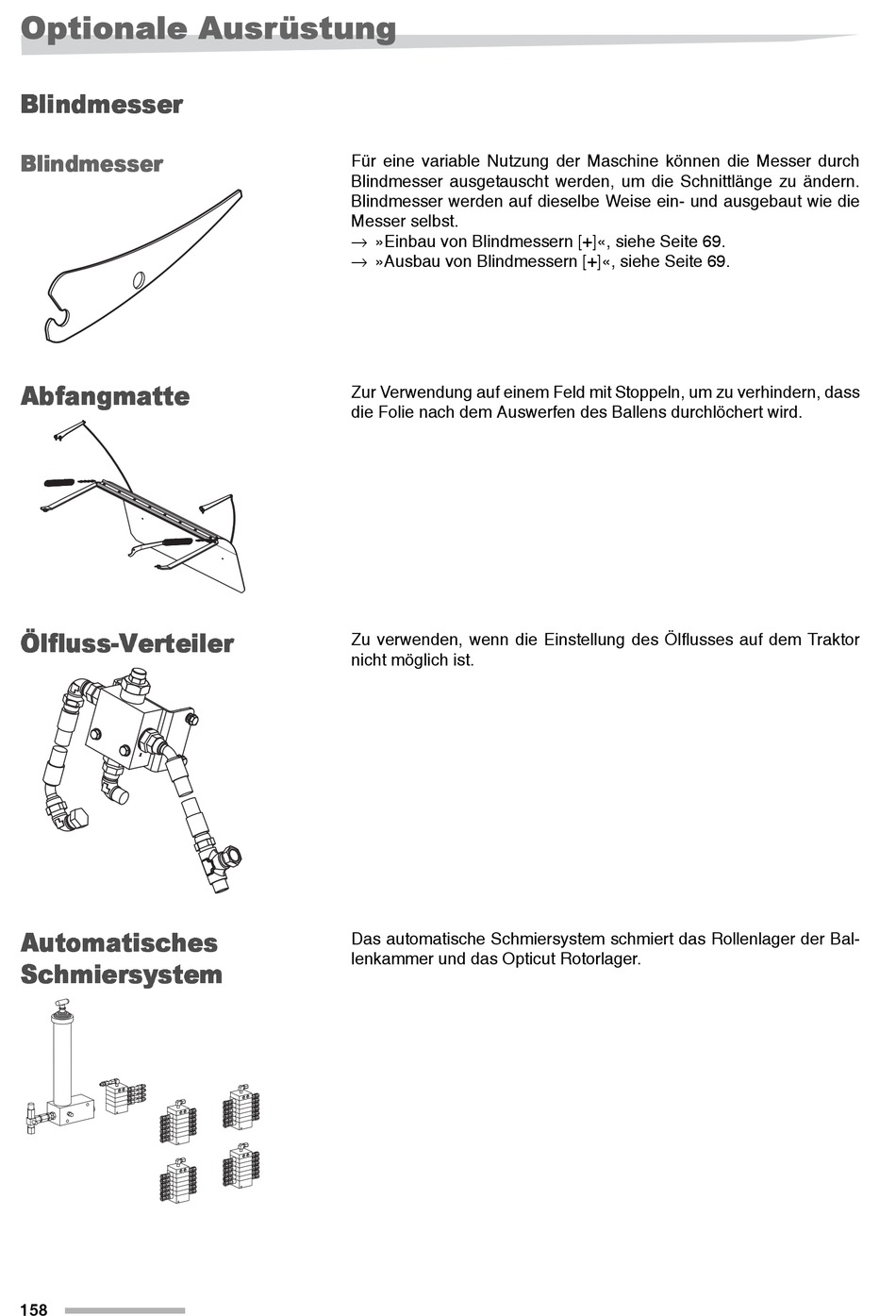 Optionale Ausrüstung

Blindmesser

Blindmesser

Für eine variable Nutzung der Maschine können die Messer durch Blindmesser ausgetauscht werden, um die Schnittlänge zu ändern. Blindmesser werden auf dieselbe Weise ein- und ausgebaut wie die Messer selbst.
→ »Einbau von Blindmessern [+]«, siehe Seite 69.
→ »Ausbau von Blindmessern [+]«, siehe Seite 69.

Abfangmatte

Zur Verwendung auf einem Feld mit Stoppeln, um zu verhindern, dass die Folie nach dem Auswerfen des Ballens durchlöchert wird.

Ölfluss-Verteiler

Zu verwenden, wenn die Einstellung des Ölflusses auf dem Traktor nicht möglich ist.

Automatisches Schmiersystem

Das automatische Schmiersystem schmiert das Rollenlager der Ballenkammer und das Opticut Rotorlager.

158